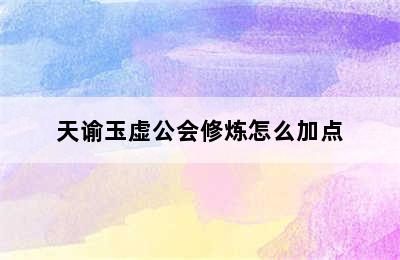 天谕玉虚公会修炼怎么加点